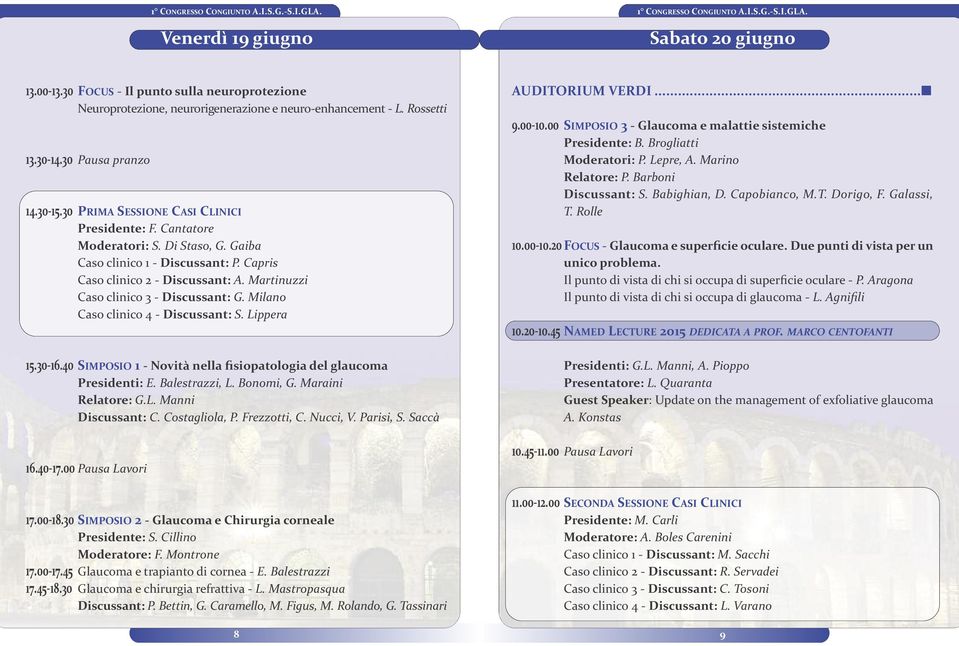 1° Congresso Congiunto A.I.S.G.-S.I.GLA.

Venerdì 19 giugno

13.00-13.30 Focus - Il punto sulla neuroprotezione
Neuroprotezione, neurorigenerazione e neuro-enhancement - L. Rossetti

13.30-14.30 Pausa pranzo

14.30-15.30 Prima Sessione Casi Clinici
Presidente: F. Cantatore
Moderatori: S. Di Staso, G. Gaiba
Caso clinico 1 - Discussant: P. Capris
Caso clinico 2 - Discussant: A. Martinuzzi
Caso clinico 3 - Discussant: G. Milano
Caso clinico 4 - Discussant: S. Lippera

15.30-16.40 Simposio 1 - Novità nella fisiopatologia del glaucoma
Presidenti: E. Balestrazzi, L. Bonomi, G. Maraini
Relatore: G.L. Manni
Discussant: C. Costagliola, P. Frezzotti, C. Nucci, V. Parisi, S. Saccà

16.40-17.00 Pausa Lavori

17.00-18.30 Simposio 2 - Glaucoma e Chirurgia corneale
Presidente: S. Cillino
Moderatore: F. Montrone
17.00-17.45 Glaucoma e trapianto di cornea - E. Balestrazzi
17.45-18.30 Glaucoma e chirurgia refrattiva - L. Mastropasqua
Discussant: P. Bettin, G. Caramello, M. Figus, M. Rolando, G. Tassinari

8

1° Congresso Congiunto A.I.S.G.-S.I.GLA.

Sabato 20 giugno

AUDITORIUM VERDI

9.00-10.00 Simposio 3 - Glaucoma e malattie sistemiche
Presidente: B. Brogliatti
Moderatori: P. Lepre, A. Marino
Relatore: P. Barboni
Discussant: S. Babighian, D. Capobianco, M.T. Dorigo, F. Galassi, T. Rolle

10.00-10.20 Focus - Glaucoma e superficie oculare. Due punti di vista per un unico problema.
Il punto di vista di chi si occupa di superficie oculare - P. Aragona
Il punto di vista di chi si occupa di glaucoma - L. Agnifili

10.20-10.45 Named Lecture 2015 dedicata a prof. marco centofanti

Presidenti: G.L. Manni, A. Pioppo
Presentatore: L. Quaranta
Guest Speaker: Update on the management of exfoliative glaucoma A. Konstas

10.45-11.00 Pausa Lavori

11.00-12.00 Seconda Sessione Casi Clinici
Presidente: M. Carli
Moderatore: A. Boles Carenini
Caso clinico 1 - Discussant: M. Sacchi
Caso clinico 2 - Discussant: R. Servadei
Caso clinico 3 - Discussant: C. Tosoni
Caso clinico 4 - Discussant: L. Varano

9